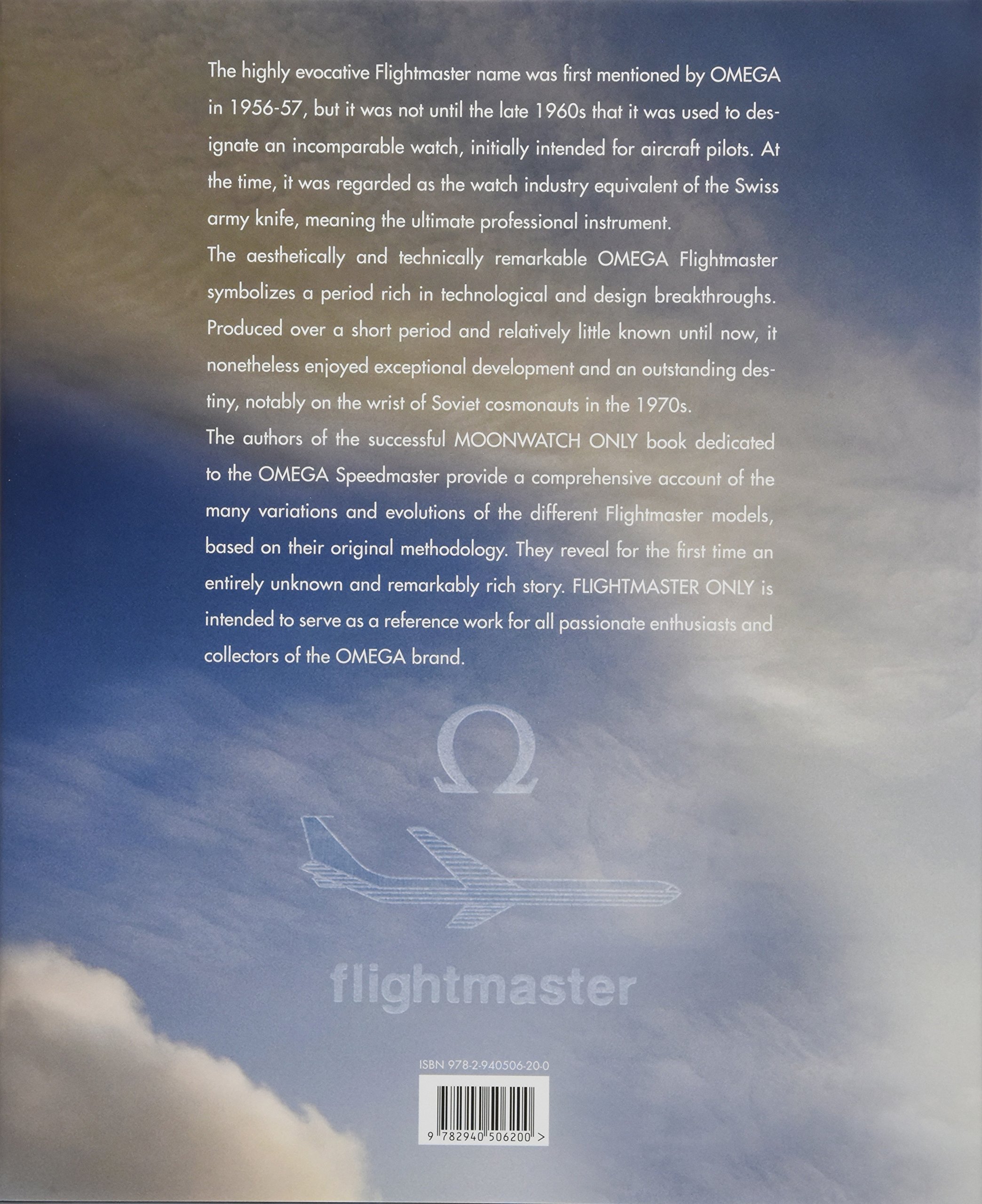 The highly evocative Flightmaster name was first mentioned by OMEGA in 1956-57, but it was not until the late 1960s that it was used to designate an incomparable watch, initially intended for aircraft pilots. At the time, it was regarded as the watch industry equivalent of the Swiss army knife, meaning the ultimate professional instrument.
The aesthetically and technically remarkable OMEGA Flightmaster symbolizes a period rich in technological and design breakthroughs. Produced over a short period and relatively little known until now, it nonetheless enjoyed exceptional development and an outstanding destiny, notably on the wrist of Soviet cosmonauts in the 1970s.
The authors of the successful MOONWATCH ONLY book dedicated to the OMEGA Speedmaster provide a comprehensive account of the many variations and evolutions of the different Flightmaster models, based on their original methodology. They reveal for the first time an entirely unknown and remarkably rich story. FLIGHTMASTER ONLY is intended to serve as a reference work for all passionate enthusiasts and collectors of the OMEGA brand.

Ω

flightmaster

ISBN 978-2-940506-20-0

9 782940 506200 >